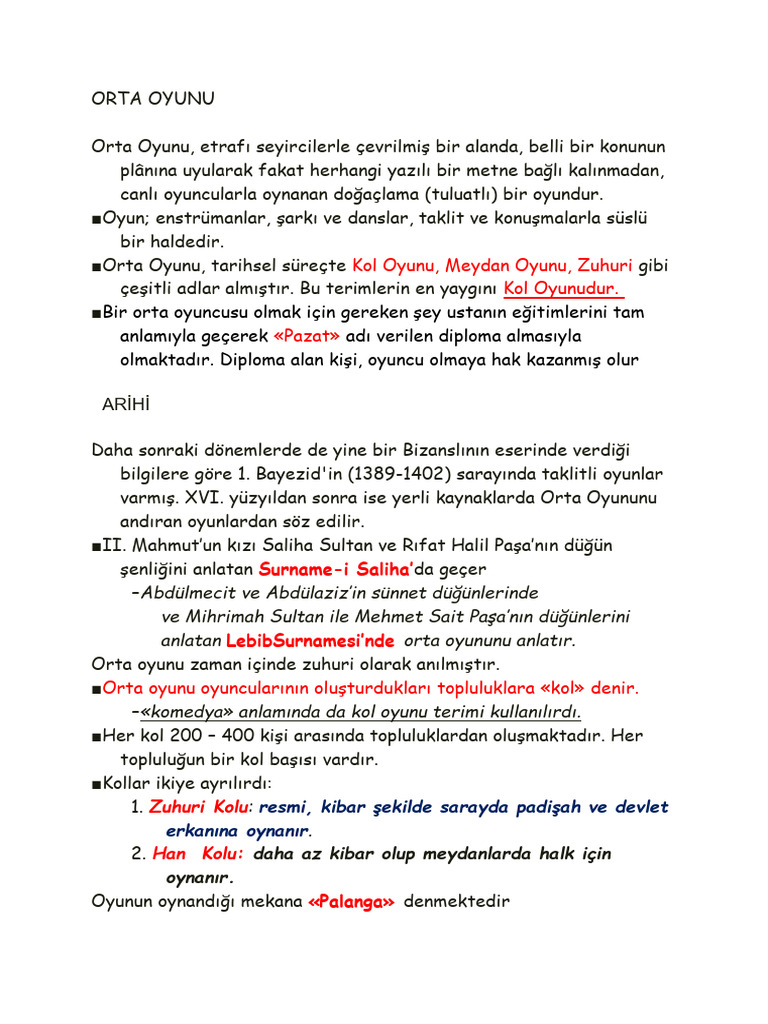 ORTA OYUNU

Orta Oyunu, etrafı seyircilerle çevrilmiş bir alanda, belli bir konunun plânına uyularak fakat herhangi yazılı bir metne bağlı kalınmadan, canlı oyuncularla oynanan doğaçlama (tuluatlı) bir oyundur.
■Oyun; enstrümanlar, şarkı ve danslar, taklit ve konuşmalarla süslü bir haldedir.
■Orta Oyunu, tarihsel süreçte Kol Oyunu, Meydan Oyunu, Zuhuri gibi çeşitli adlar almıştır. Bu terimlerin en yaygını Kol Oyunudur.
■Bir orta oyuncusu olmak için gereken şey ustanın eğitimlerini tam anlamıyla geçerek «Pazat» adı verilen diploma almasıyla olmaktadır. Diploma alan kişi, oyuncu olmaya hak kazanmış olur

ARİHİ

Daha sonraki dönemlerde de yine bir Bizanslının eserinde verdiği bilgilere göre 1. Bayezid'in (1389-1402) sarayında taklitli oyunlar varmış. XVI. yüzyıldan sonra ise yerli kaynaklarda Orta Oyununu andıran oyunlardan söz edilir.
■II. Mahmut'un kızı Saliha Sultan ve Rıfat Halil Paşa'nın düğün şenliğini anlatan Surname-i Saliha'da geçer
–Abdülmecit ve Abdülaziz'in sünnet düğünlerinde ve Mihrimah Sultan ile Mehmet Sait Paşa'nın düğünlerini anlatan LebibSurnamesi'nde orta oyununu anlatır.
Orta oyunu zaman içinde zuhuri olarak anılmıştır.
■Orta oyunu oyuncularının oluşturdukları topluluklara «kol» denir.
–«komedya» anlamında da kol oyunu terimi kullanılırdı.
■Her kol 200 – 400 kişi arasında topluluklardan oluşmaktadır. Her topluluğun bir kol başısı vardır.
■Kollar ikiye ayrılırdı:
1. Zuhuri Kolu: resmi, kibar şekilde sarayda padişah ve devlet erkanına oynanır.
2. Han Kolu: daha az kibar olup meydanlarda halk için oynanır.
Oyunun oynandığı mekana «Palanga» denmektedir